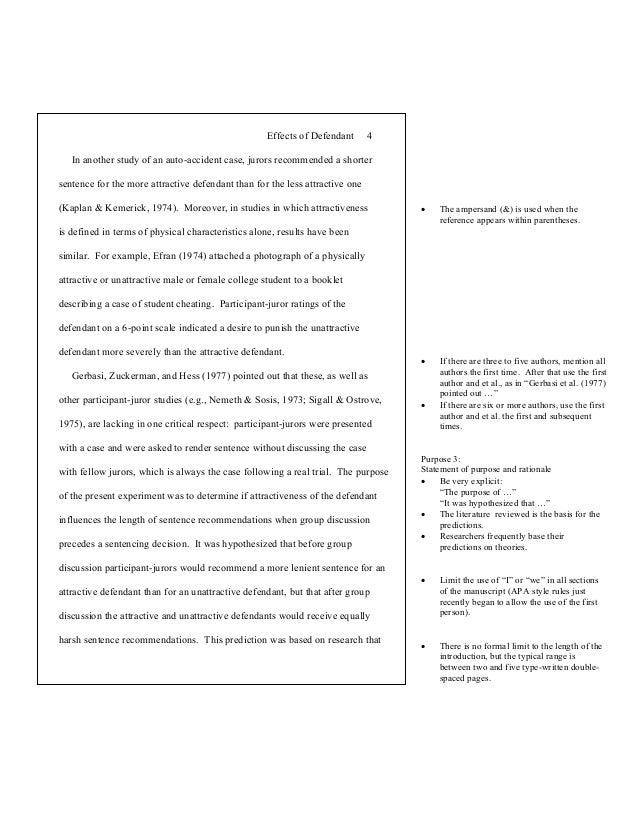 Effects of Defendant 4

In another study of an auto-accident case, jurors recommended a shorter sentence for the more attractive defendant than for the less attractive one (Kaplan & Kemerick, 1974). Moreover, in studies in which attractiveness is defined in terms of physical characteristics alone, results have been similar. For example, Efran (1974) attached a photograph of a physically attractive or unattractive male or female college student to a booklet describing a case of student cheating. Participant-juror ratings of the defendant on a 6-point scale indicated a desire to punish the unattractive defendant more severely than the attractive defendant.

Gerbasi, Zuckerman, and Hess (1977) pointed out that these, as well as other participant-juror studies (e.g., Nemeth & Sosis, 1973; Sigall & Ostrove, 1975), are lacking in one critical respect: participant-jurors were presented with a case and were asked to render sentence without discussing the case with fellow jurors, which is always the case following a real trial. The purpose of the present experiment was to determine if attractiveness of the defendant influences the length of sentence recommendations when group discussion precedes a sentencing decision. It was hypothesized that before group discussion participant-jurors would recommend a more lenient sentence for an attractive defendant than for an unattractive defendant, but that after group discussion the attractive and unattractive defendants would receive equally harsh sentence recommendations. This prediction was based on research that

• The ampersand (&) is used when the reference appears within parentheses.

• If there are three to five authors, mention all authors the first time. After that use the first author and et al., as in "Gerbasi et al. (1977) pointed out …"
• If there are six or more authors, use the first author and et al. the first and subsequent times.

Purpose 3:
Statement of purpose and rationale
• Be very explicit:
"The purpose of …"
"It was hypothesized that …"
• The literature reviewed is the basis for the predictions.
• Researchers frequently base their predictions on theories.

• Limit the use of "I" or "we" in all sections of the manuscript (APA style rules just recently began to allow the use of the first person).

• There is no formal limit to the length of the introduction, but the typical range is between two and five type-written double-spaced pages.